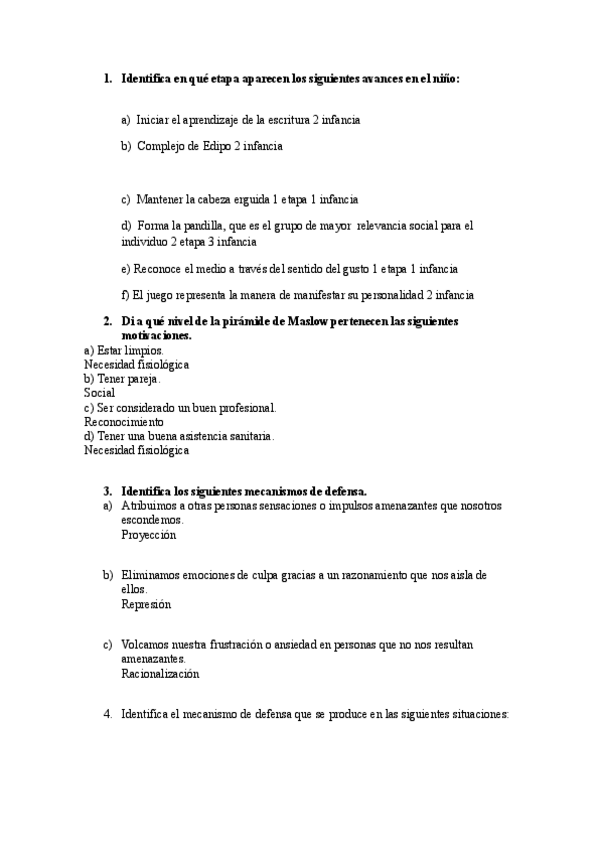 1. Identifica en qué etapa aparecen los siguientes avances en el niño:

a) Iniciar el aprendizaje de la escritura 2 infancia

b) Complejo de Edipo 2 infancia

c) Mantener la cabeza erguida 1 etapa 1 infancia

d) Forma la pandilla, que es el grupo de mayor relevancia social para el individuo 2 etapa 3 infancia

e) Reconoce el medio a través del sentido del gusto 1 etapa 1 infancia

f) El juego representa la manera de manifestar su personalidad 2 infancia

2. Di a qué nivel de la pirámide de Maslow pertenecen las siguientes motivaciones.

a) Estar limpios.
Necesidad fisiológica
b) Tener pareja.
Social
c) Ser considerado un buen profesional.
Reconocimiento
d) Tener una buena asistencia sanitaria.
Necesidad fisiológica

3. Identifica los siguientes mecanismos de defensa.

a) Atribuimos a otras personas sensaciones o impulsos amenazantes que nosotros escondemos.
Proyección

b) Eliminamos emociones de culpa gracias a un razonamiento que nos aisla de ellos.
Represión

c) Volcamos nuestra frustración o ansiedad en personas que no nos resultan amenazantes.
Racionalización

4. Identifica el mecanismo de defensa que se produce en las siguientes situaciones: